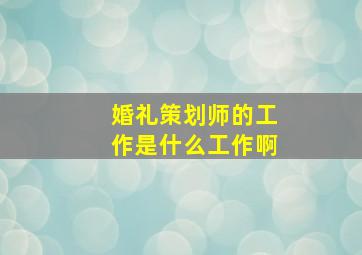 婚礼策划师的工作是什么工作啊